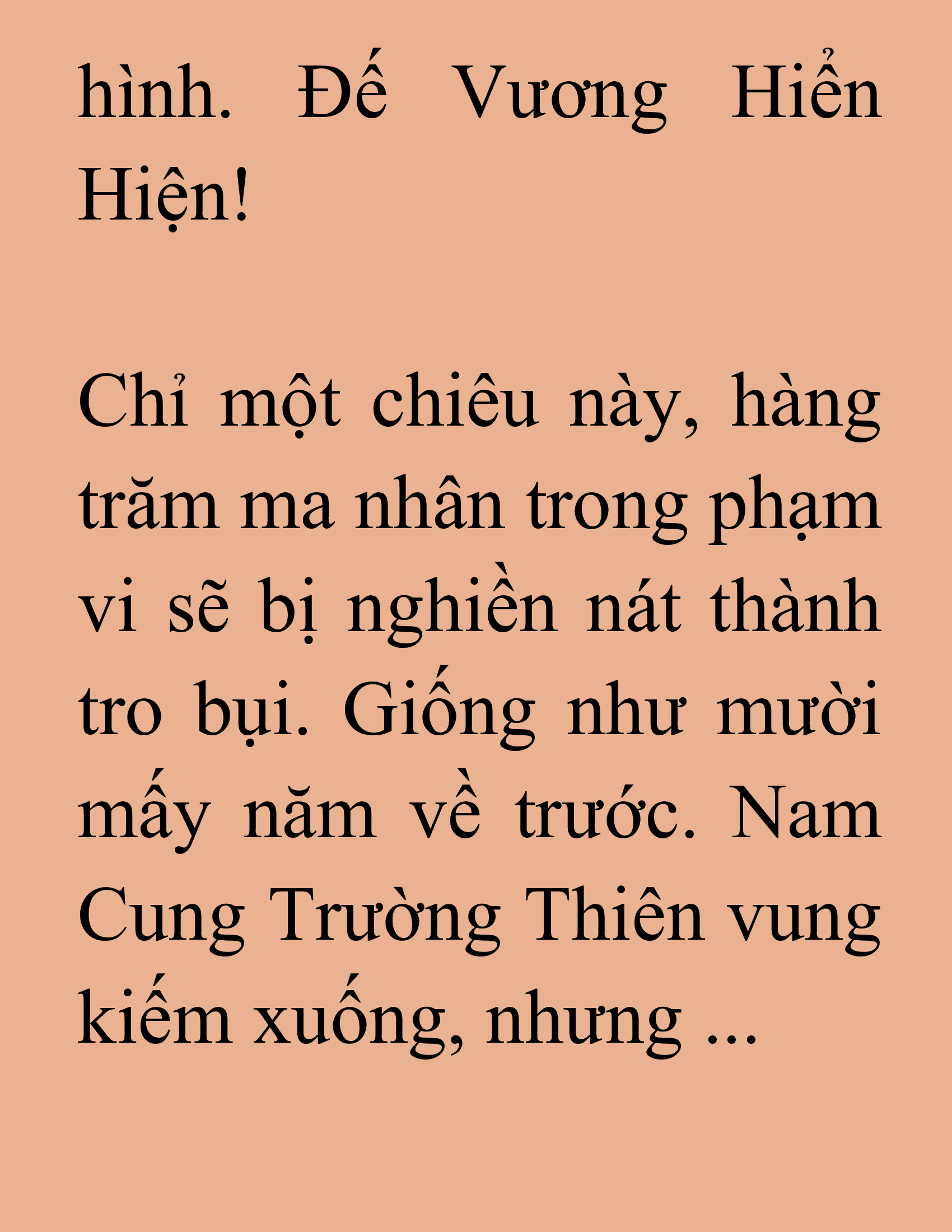 hình. Đế Vương Hiển Hiện!

Chỉ một chiêu này, hàng trăm ma nhân trong phạm vi sẽ bị nghiền nát thành tro bụi. Giống như mười mấy năm về trước. Nam Cung Trường Thiên vung kiếm xuống, nhưng ...